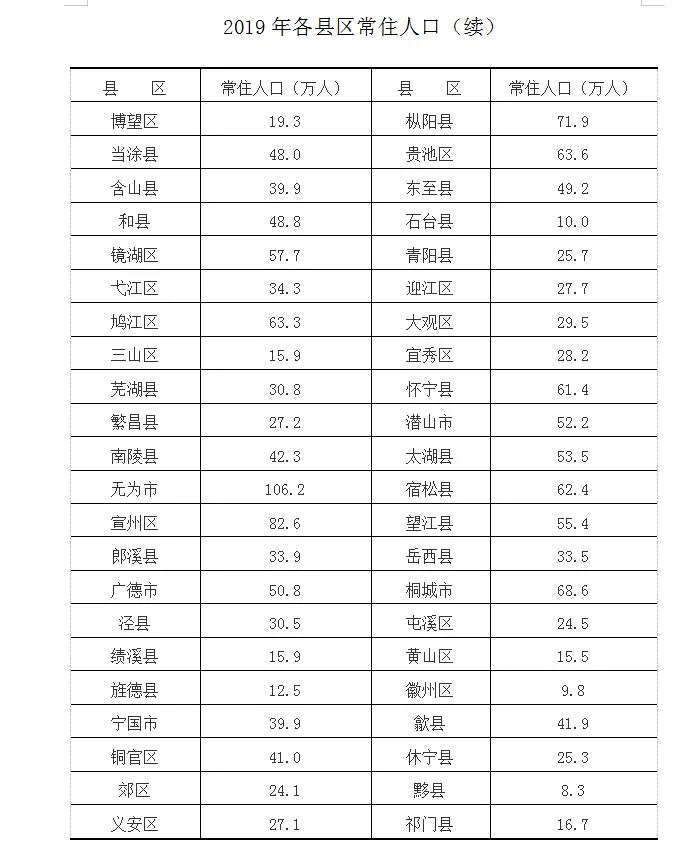 2019 年各县区常住人口（续）

| 县　　区 | 常住人口（万人） | 县　　区 | 常住人口（万人） |
|---|---|---|---|
| 博望区 | 19.3 | 枞阳县 | 71.9 |
| 当涂县 | 48.0 | 贵池区 | 63.6 |
| 含山县 | 39.9 | 东至县 | 49.2 |
| 和县 | 48.8 | 石台县 | 10.0 |
| 镜湖区 | 57.7 | 青阳县 | 25.7 |
| 弋江区 | 34.3 | 迎江区 | 27.7 |
| 鸠江区 | 63.3 | 大观区 | 29.5 |
| 三山区 | 15.9 | 宜秀区 | 28.2 |
| 芜湖县 | 30.8 | 怀宁县 | 61.4 |
| 繁昌县 | 27.2 | 潜山市 | 52.2 |
| 南陵县 | 42.3 | 太湖县 | 53.5 |
| 无为市 | 106.2 | 宿松县 | 62.4 |
| 宣州区 | 82.6 | 望江县 | 55.4 |
| 郎溪县 | 33.9 | 岳西县 | 33.5 |
| 广德市 | 50.8 | 桐城市 | 68.6 |
| 泾县 | 30.5 | 屯溪区 | 24.5 |
| 绩溪县 | 15.9 | 黄山区 | 15.5 |
| 旌德县 | 12.5 | 徽州区 | 9.8 |
| 宁国市 | 39.9 | 歙县 | 41.9 |
| 铜官区 | 41.0 | 休宁县 | 25.3 |
| 郊区 | 24.1 | 黟县 | 8.3 |
| 义安区 | 27.1 | 祁门县 | 16.7 |